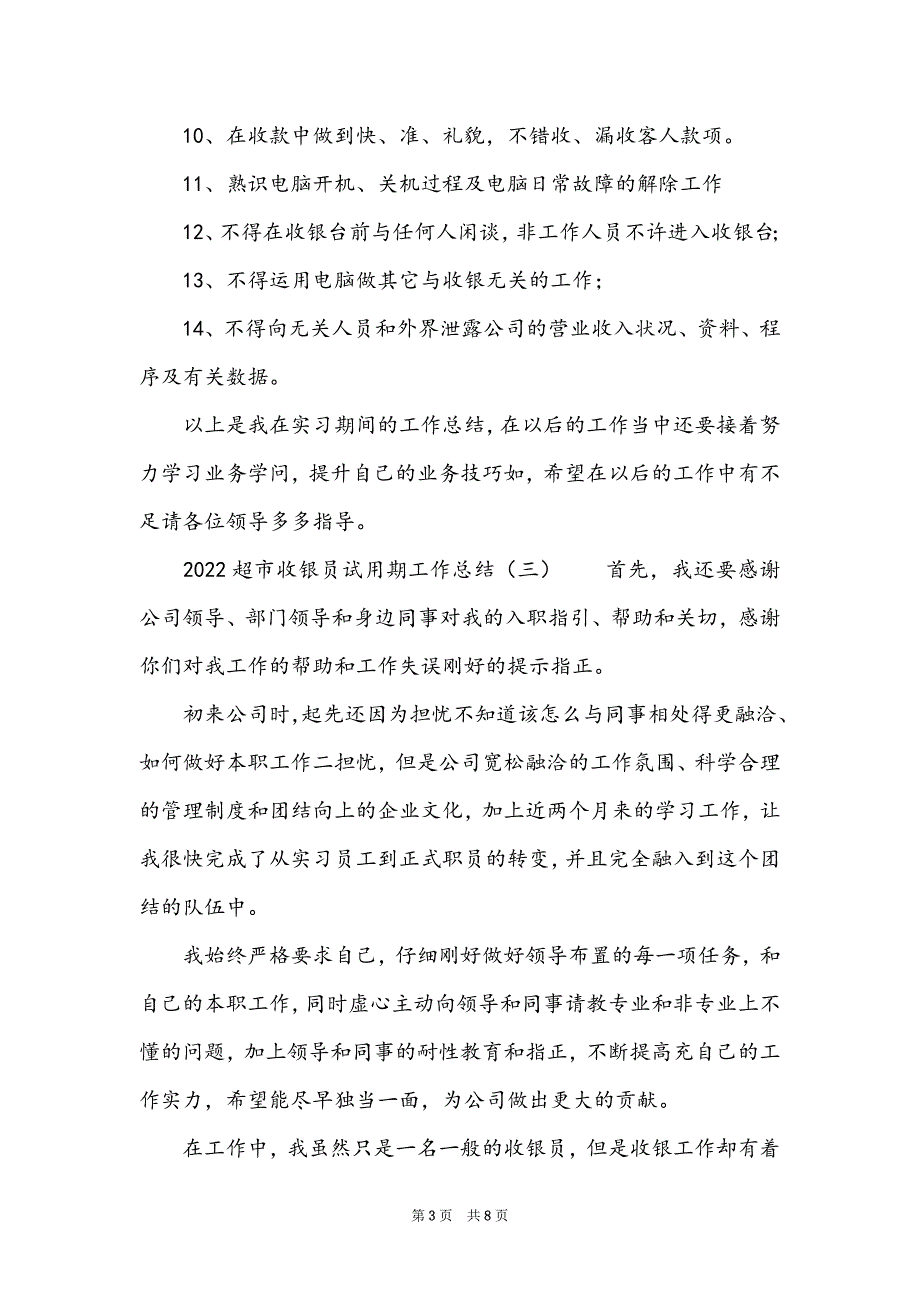 10、在收款中做到快、准、礼貌，不错收、漏收客人款项。

11、熟识电脑开机、关机过程及电脑日常故障的解除工作

12、不得在收银台前与任何人闲谈，非工作人员不许进入收银台;

13、不得运用电脑做其它与收银无关的工作；

14、不得向无关人员和外界泄露公司的营业收入状况、资料、程序及有关数据。

以上是我在实习期间的工作总结，在以后的工作当中还要接着努力学习业务学问，提升自己的业务技巧如，希望在以后的工作中有不足请各位领导多多指导。

2022 超市收银员试用期工作总结（三） 首先，我还要感谢公司领导、部门领导和身边同事对我的入职指引、帮助和关切，感谢你们对我工作的帮助和工作失误刚好的提示指正。

初来公司时，起先还因为担忧不知道该怎么与同事相处得更融洽、如何做好本职工作二担忧，但是公司宽松融洽的工作氛围、科学合理的管理制度和团结向上的企业文化，加上近两个月来的学习工作，让我很快完成了从实习员工到正式职员的转变，并且完全融入到这个团结的队伍中。

我始终严格要求自己，仔细刚好做好领导布置的每一项任务，和自己的本职工作，同时虚心主动向领导和同事请教专业和非专业上不懂的问题，加上领导和同事的耐性教育和指正，不断提高充自己的工作实力，希望能尽早独当一面，为公司做出更大的贡献。

在工作中，我虽然只是一名一般的收银员，但是收银工作却有着

第 3 页 共 8 页